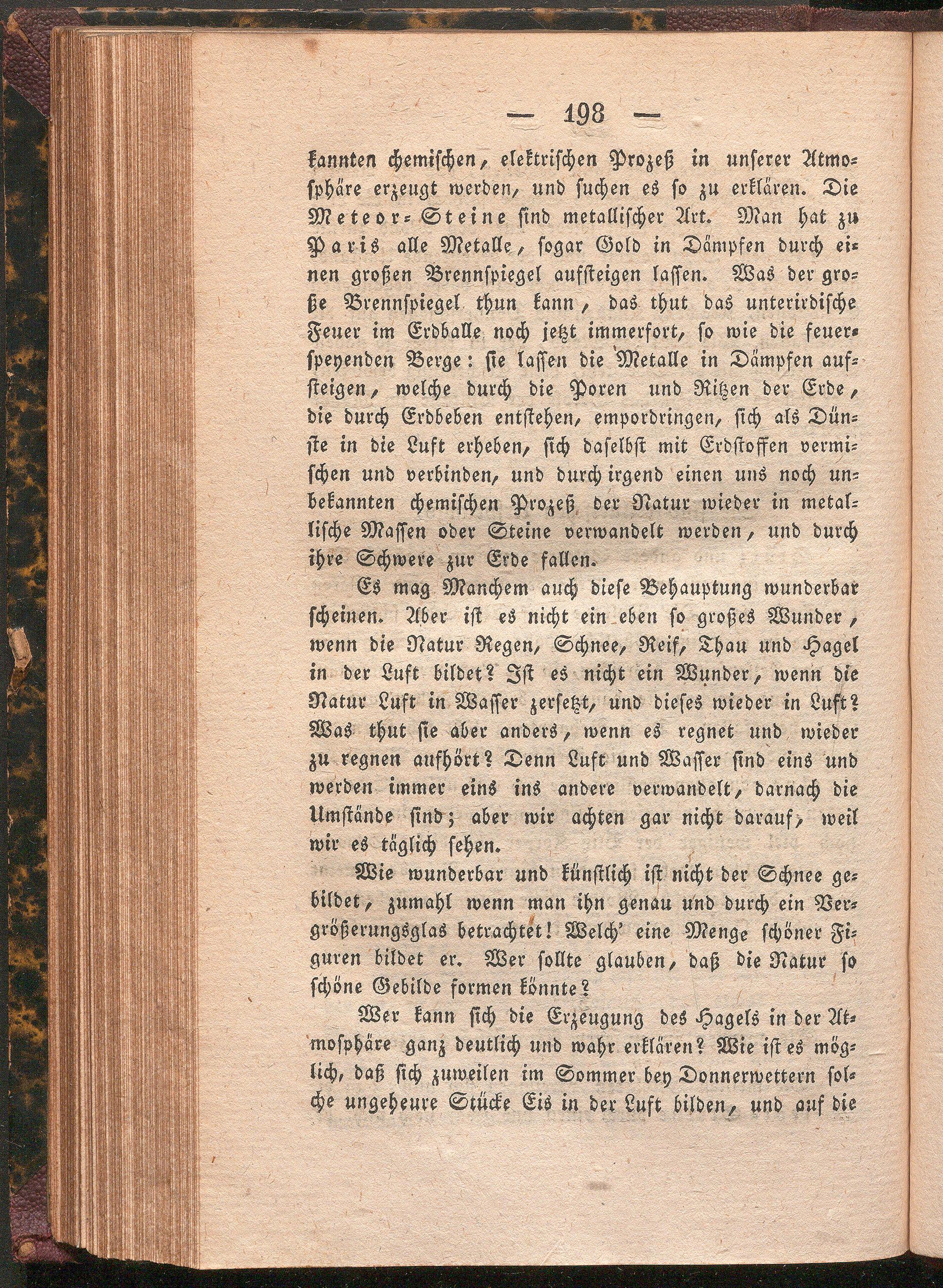 — 198 —

kannten chemischen, elektrischen Prozeß in unserer Atmosphäre erzeugt werden, und suchen es so zu erklären. Die Meteor-Steine sind metallischer Art. Man hat zu Paris alle Metalle, sogar Gold in Dämpfen durch einen großen Brennspiegel aufsteigen lassen. Was der große Brennspiegel thun kann, das thut das unterirdische Feuer im Erdballe noch jetzt immerfort, so wie die feuerspeyenden Berge: sie lassen die Metalle in Dämpfen aufsteigen, welche durch die Poren und Ritzen der Erde, die durch Erdbeben entstehen, empordringen, sich als Dünste in die Luft erheben, sich daselbst mit Erdstoffen vermischen und verbinden, und durch irgend einen uns noch unbekannten chemischen Prozeß der Natur wieder in metallische Massen oder Steine verwandelt werden, und durch ihre Schwere zur Erde fallen.

Es mag Manchem auch diese Behauptung wunderbar scheinen. Aber ist es nicht ein eben so großes Wunder, wenn die Natur Regen, Schnee, Reif, Thau und Hagel in der Luft bildet? Ist es nicht ein Wunder, wenn die Natur Luft in Wasser zersetzt, und dieses wieder in Luft? Was thut sie aber anders, wenn es regnet und wieder zu regnen aufhört? Denn Luft und Wasser sind eins und werden immer eins ins andere verwandelt, darnach die Umstände sind; aber wir achten gar nicht darauf, weil wir es täglich sehen.

Wie wunderbar und künstlich ist nicht der Schnee gebildet, zumahl wenn man ihn genau und durch ein Vergrößerungsglas betrachtet! Welch' eine Menge schöner Figuren bildet er. Wer sollte glauben, daß die Natur so schöne Gebilde formen könnte?

Wer kann sich die Erzeugung des Hagels in der Atmosphäre ganz deutlich und wahr erklären? Wie ist es möglich, daß sich zuweilen im Sommer bey Donnerwettern solche ungeheure Stücke Eis in der Luft bilden, und auf die